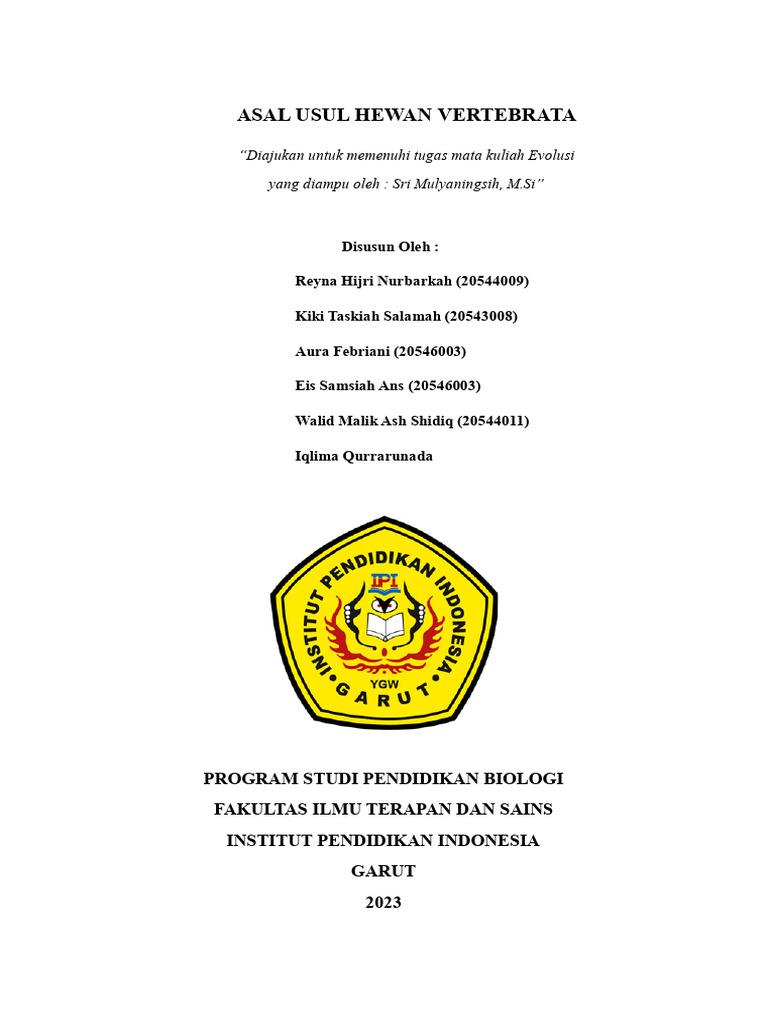 ASAL USUL HEWAN VERTEBRATA

"Diajukan untuk memenuhi tugas mata kuliah Evolusi yang diampu oleh : Sri Mulyaningsih, M.Si"

Disusun Oleh :

Reyna Hijri Nurbarkah (20544009)

Kiki Taskiah Salamah (20543008)

Aura Febriani (20546003)

Eis Samsiah Ans (20546003)

Walid Malik Ash Shidiq (20544011)

Iqlima Qurrarunada

INSTITUT PENDIDIKAN INDONESIA

IPI

YGW

GARUT

PROGRAM STUDI PENDIDIKAN BIOLOGI

FAKULTAS ILMU TERAPAN DAN SAINS

INSTITUT PENDIDIKAN INDONESIA

GARUT

2023